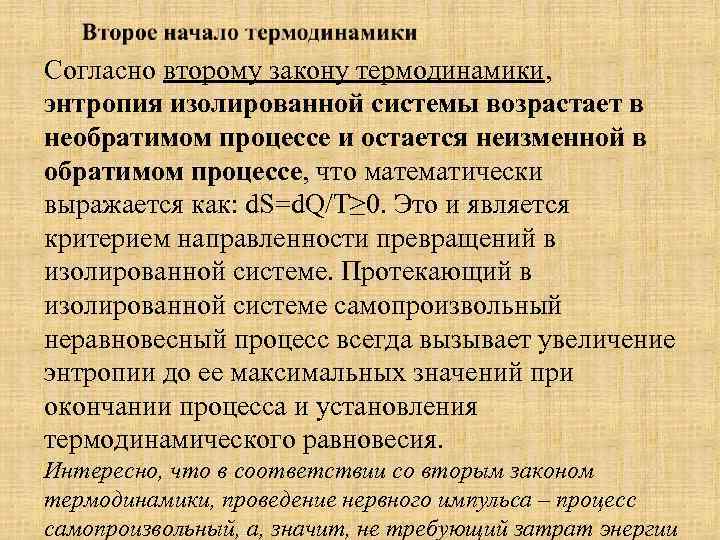 Второе начало термодинамики

Согласно второму закону термодинамики, энтропия изолированной системы возрастает в необратимом процессе и остается неизменной в обратимом процессе, что математически выражается как: $dS=dQ/T\geq0$. Это и является критерием направленности превращений в изолированной системе. Протекающий в изолированной системе самопроизвольный неравновесный процесс всегда вызывает увеличение энтропии до ее максимальных значений при окончании процесса и установления термодинамического равновесия.

Интересно, что в соответствии со вторым законом термодинамики, проведение нервного импульса – процесс самопроизвольный, а, значит, не требующий затрат энергии